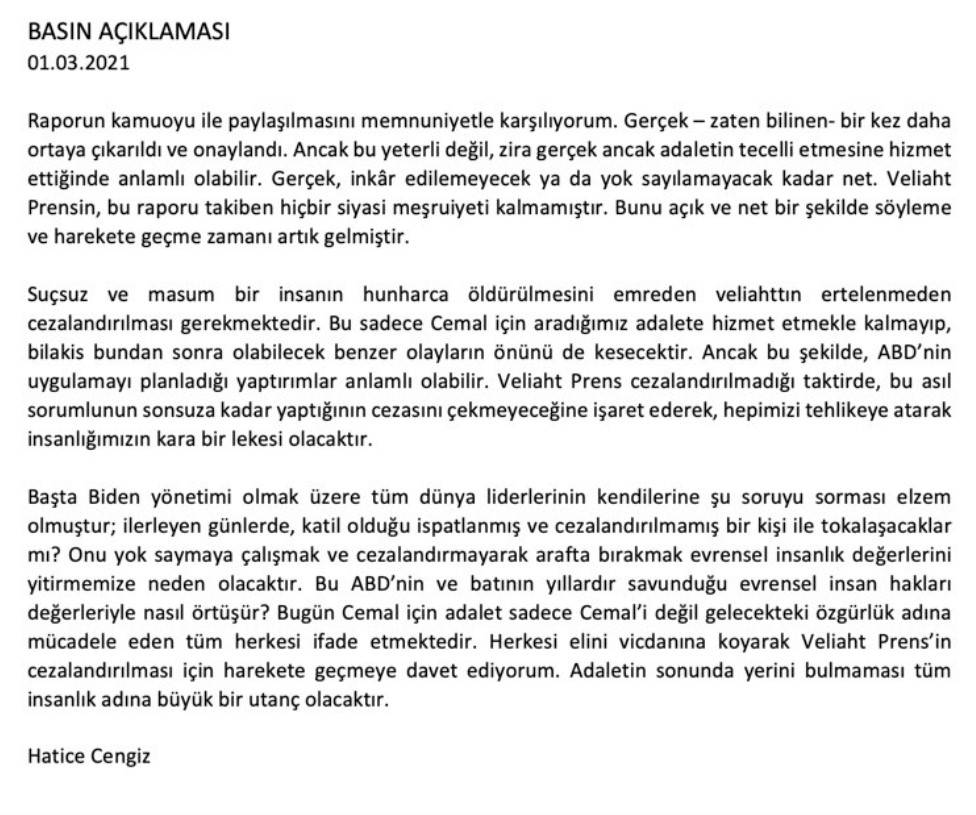 BASIN AÇIKLAMASI
01.03.2021

Raporun kamuoyu ile paylaşılmasını memnuniyetle karşılıyorum. Gerçek – zaten bilinen- bir kez daha ortaya çıkarıldı ve onaylandı. Ancak bu yeterli değil, zira gerçek ancak adaletin tecelli etmesine hizmet ettiğinde anlamlı olabilir. Gerçek, inkâr edilemeyecek ya da yok sayılamayacak kadar net. Veliaht Prensin, bu raporu takiben hiçbir siyasi meşruiyeti kalmamıştır. Bunu açık ve net bir şekilde söyleme ve harekete geçme zamanı artık gelmiştir.

Suçsuz ve masum bir insanın hunharca öldürülmesini emreden veliahttın ertelenmeden cezalandırılması gerekmektedir. Bu sadece Cemal için aradığımız adalete hizmet etmekle kalmayıp, bilakis bundan sonra olabilecek benzer olayların önünü de kesecektir. Ancak bu şekilde, ABD'nin uygulamayı planladığı yaptırımlar anlamlı olabilir. Veliaht Prens cezalandırılmadığı taktirde, bu asıl sorumlunun sonsuza kadar yaptığının cezasını çekmeyeceğine işaret ederek, hepimizi tehlikeye atarak insanlığımızın kara bir lekesi olacaktır.

Başta Biden yönetimi olmak üzere tüm dünya liderlerinin kendilerine şu soruyu sorması elzem olmuştur; ilerleyen günlerde, katil olduğu ispatlanmış ve cezalandırılmamış bir kişi ile tokalaşacaklar mı? Onu yok saymaya çalışmak ve cezalandırmayarak arafta bırakmak evrensel insanlık değerlerini yitirmemize neden olacaktır. Bu ABD'nin ve batının yıllardır savunduğu evrensel insan hakları değerleriyle nasıl örtüşür? Bugün Cemal için adalet sadece Cemal'i değil gelecekteki özgürlük adına mücadele eden tüm herkesi ifade etmektedir. Herkesi elini vicdanına koyarak Veliaht Prens'in cezalandırılması için harekete geçmeye davet ediyorum. Adaletin sonunda yerini bulmaması tüm insanlık adına büyük bir utanç olacaktır.

Hatice Cengiz